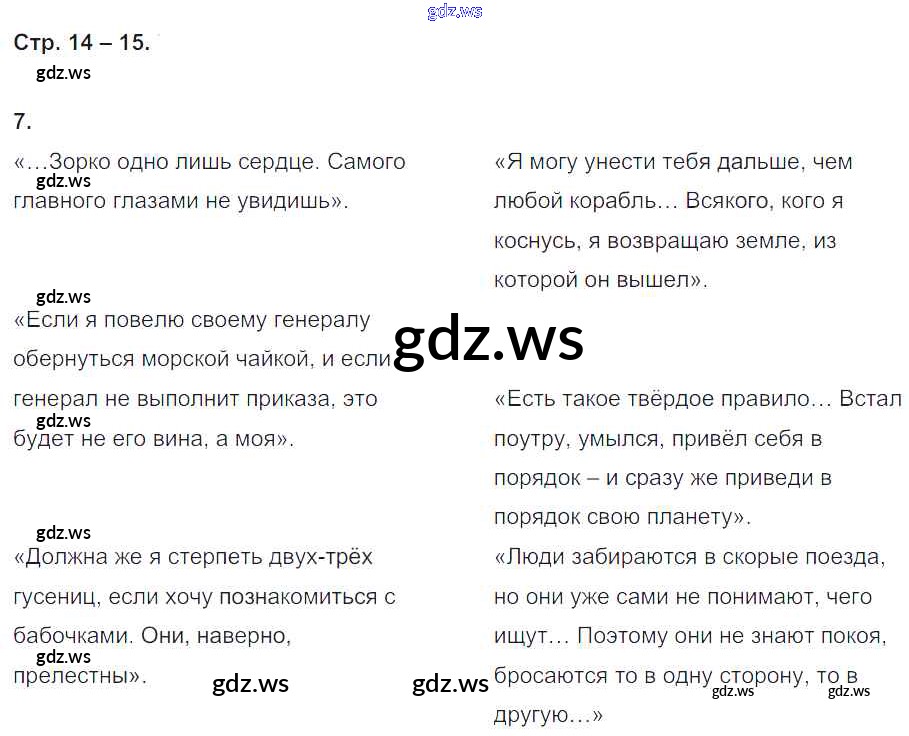 Стр. 14 – 15.

7.

«…Зорко одно лишь сердце. Самого главного глазами не увидишь».

«Если я повелю своему генералу обернуться морской чайкой, и если генерал не выполнит приказа, это будет не его вина, а моя».

«Должна же я стерпеть двух-трёх гусениц, если хочу познакомиться с бабочками. Они, наверно, прелестны».

«Я могу унести тебя дальше, чем любой корабль… Всякого, кого я коснусь, я возвращаю земле, из которой он вышел».

«Есть такое твёрдое правило… Встал поутру, умылся, привёл себя в порядок – и сразу же приведи в порядок свою планету».

«Люди забираются в скорые поезда, но они уже сами не понимают, чего ищут… Поэтому они не знают покоя, бросаются то в одну сторону, то в другую…»

gdz.ws